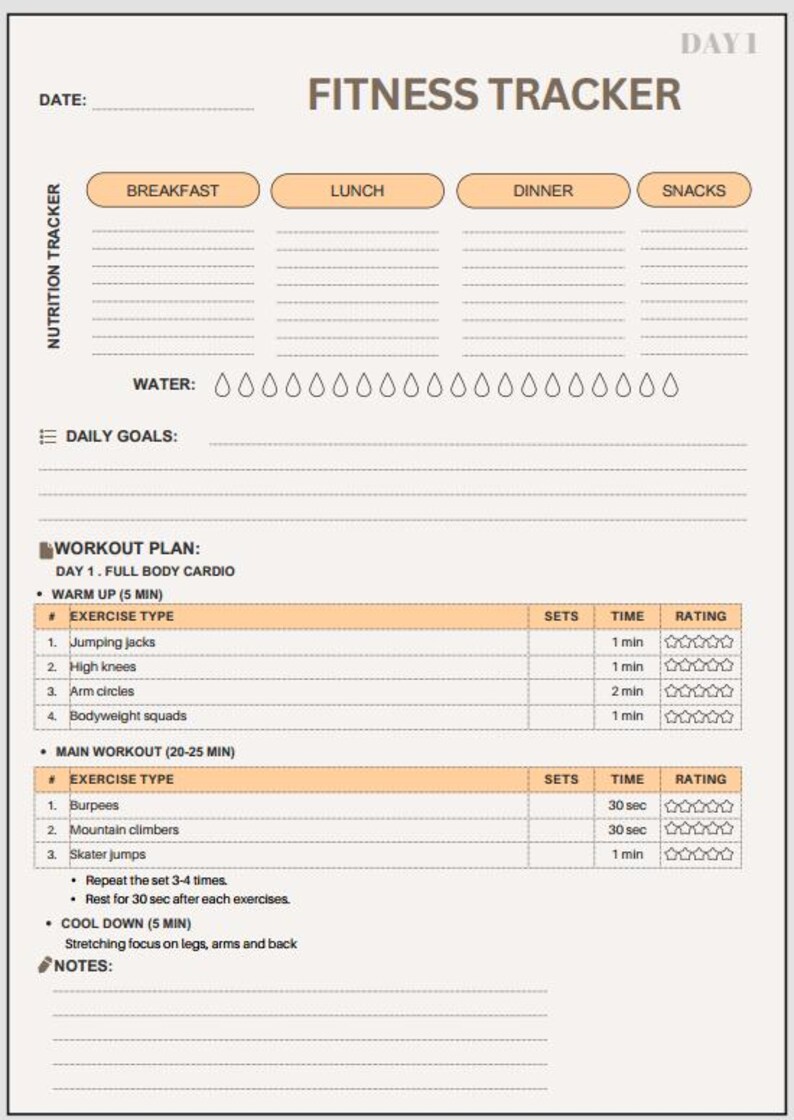 DAY 1

DATE:

FITNESS TRACKER

NUTRITION TRACKER

BREAKFAST

LUNCH

DINNER

SNACKS

WATER:

DAILY GOALS:

WORKOUT PLAN:

DAY 1 . FULL BODY CARDIO

• WARM UP (5 MIN)

| # | EXERCISE TYPE | SETS | TIME | RATING |
|---|---|---|---|---|
| 1. | Jumping jacks | | 1 min | ☆☆☆☆☆ |
| 2. | High knees | | 1 min | ☆☆☆☆☆ |
| 3. | Arm circles | | 2 min | ☆☆☆☆☆ |
| 4. | Bodyweight squads | | 1 min | ☆☆☆☆☆ |

• MAIN WORKOUT (20-25 MIN)

| # | EXERCISE TYPE | SETS | TIME | RATING |
|---|---|---|---|---|
| 1. | Burpees | | 30 sec | ☆☆☆☆☆ |
| 2. | Mountain climbers | | 30 sec | ☆☆☆☆☆ |
| 3. | Skater jumps | | 1 min | ☆☆☆☆☆ |

• Repeat the set 3-4 times.
• Rest for 30 sec after each exercises.

• COOL DOWN (5 MIN)
Stretching focus on legs, arms and back

NOTES: